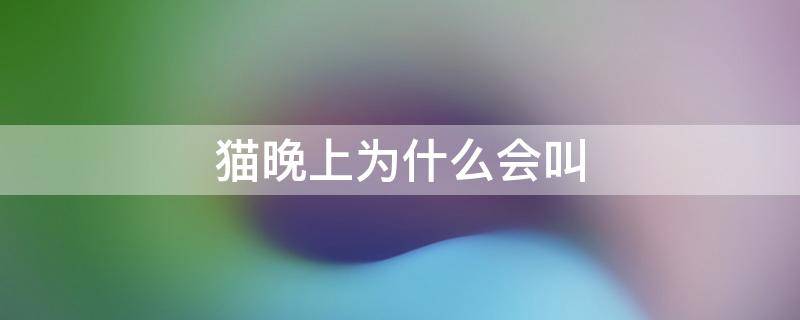 猫晚上为什么会叫